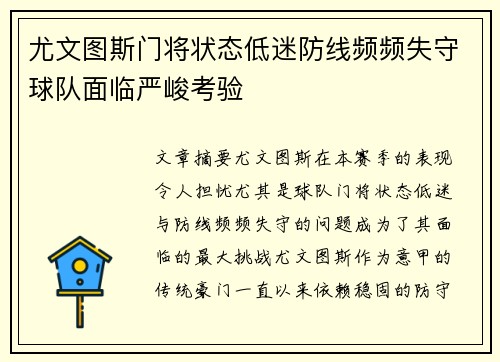 尤文图斯门将状态低迷防线频频失守球队面临严峻考验

文章摘要尤文图斯在本赛季的表现令人担忧尤其是球队门将状态低迷与防线频频失守的问题成为了其面临的最大挑战尤文图斯作为意甲的传统豪门一直以来依赖稳固的防守